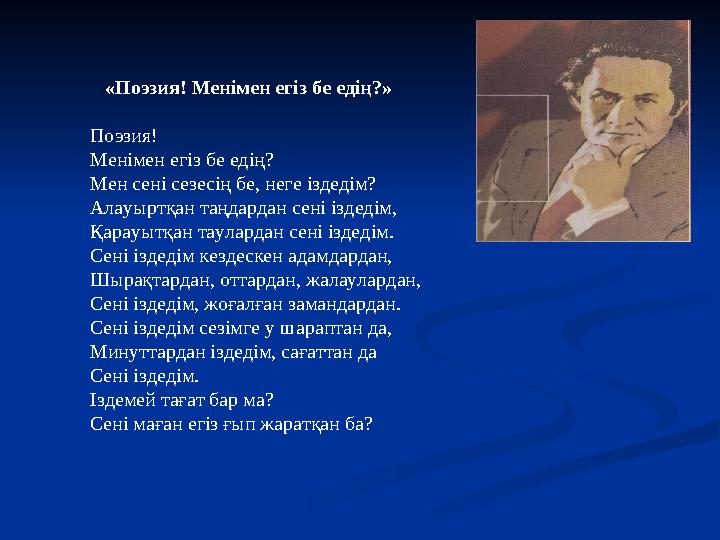 «Поэзия! Менімен егіз бе едің?»

Поэзия!
Менімен егіз бе едің?
Мен сені сезесің бе, неге іздедім?
Алауыртқан таңдардан сені іздедім,
Қарауытқан таулардан сені іздедім.
Сені іздедім кездескен адамдардан,
Шырақтардан, оттардан, жалаулардан,
Сені іздедім, жоғалған замандардан.
Сені іздедім сезімге у шараптан да,
Минуттардан іздедім, сағаттан да
Сені іздедім.
Іздемей тағат бар ма?
Сені маған егіз ғып жаратқан ба?